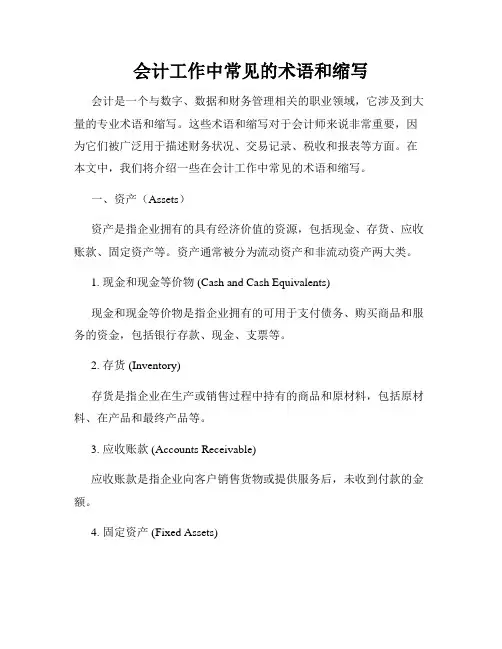 会计工作中常见的术语和缩写

会计是一个与数字、数据和财务管理相关的职业领域，它涉及到大量的专业术语和缩写。这些术语和缩写对于会计师来说非常重要，因为它们被广泛用于描述财务状况、交易记录、税收和报表等方面。在本文中，我们将介绍一些在会计工作中常见的术语和缩写。

一、资产（Assets）

资产是指企业拥有的具有经济价值的资源，包括现金、存货、应收账款、固定资产等。资产通常被分为流动资产和非流动资产两大类。

1. 现金和现金等价物 (Cash and Cash Equivalents)

现金和现金等价物是指企业拥有的可用于支付债务、购买商品和服务的资金，包括银行存款、现金、支票等。

2. 存货 (Inventory)

存货是指企业在生产或销售过程中持有的商品和原材料，包括原材料、在产品和最终产品等。

3. 应收账款 (Accounts Receivable)

应收账款是指企业向客户销售货物或提供服务后，未收到付款的金额。

4. 固定资产 (Fixed Assets)